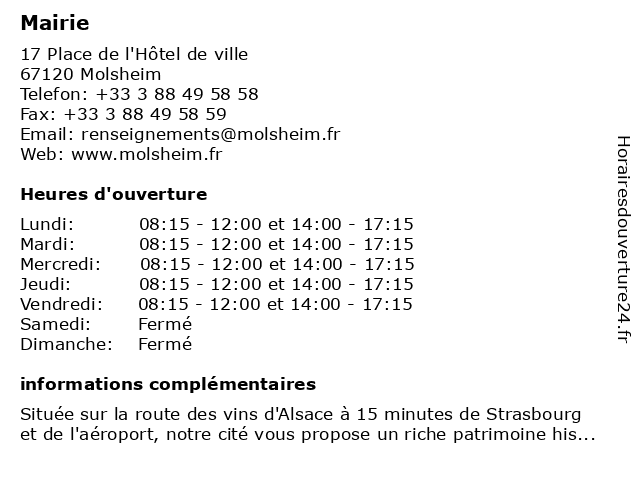 Mairie

17 Place de l'Hôtel de ville
67120 Molsheim
Telefon: +33 3 88 49 58 58
Fax: +33 3 88 49 58 59
Email: renseignements@molsheim.fr
Web: www.molsheim.fr

Heures d'ouverture

| | |
|---|---|
| Lundi: | 08:15 - 12:00 et 14:00 - 17:15 |
| Mardi: | 08:15 - 12:00 et 14:00 - 17:15 |
| Mercredi: | 08:15 - 12:00 et 14:00 - 17:15 |
| Jeudi: | 08:15 - 12:00 et 14:00 - 17:15 |
| Vendredi: | 08:15 - 12:00 et 14:00 - 17:15 |
| Samedi: | Fermé |
| Dimanche: | Fermé |

informations complémentaires

Située sur la route des vins d'Alsace à 15 minutes de Strasbourg et de l'aéroport, notre cité vous propose un riche patrimoine his...

Horairesdouverture24.fr